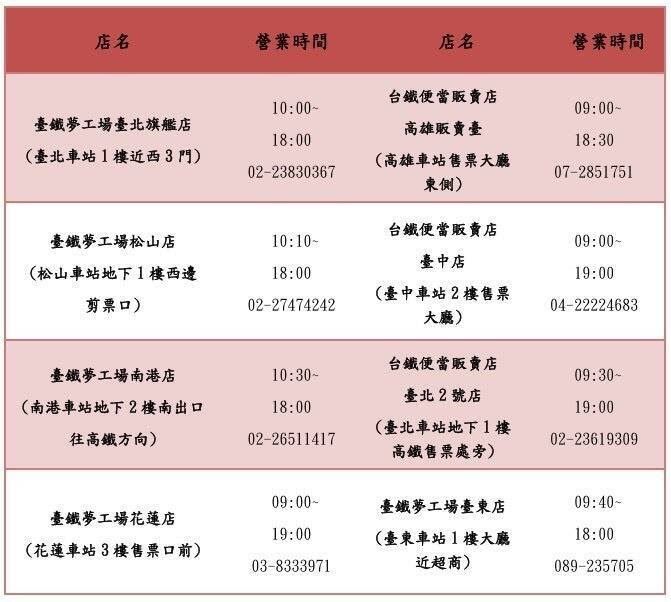 | 店名 | 營業時間 | 店名 | 營業時間 |
|---|---|---|---|
| 臺鐵夢工場臺北旗艦店（臺北車站1樓近西3門） | 10:00~18:00 02-23830367 | 台鐵便當販賣店 高雄販賣臺（高雄車站售票大廳東側） | 09:00~18:30 07-2851751 |
| 臺鐵夢工場松山店（松山車站地下1樓西邊剪票口） | 10:10~18:00 02-27474242 | 台鐵便當販賣店 臺中店（臺中車站2樓售票大廳） | 09:00~19:00 04-22224683 |
| 臺鐵夢工場南港店（南港車站地下2樓南出口往高鐵方向） | 10:30~18:00 02-26511417 | 台鐵便當販賣店 臺北2號店（臺北車站地下1樓高鐵售票處旁） | 09:30~19:00 02-23619309 |
| 臺鐵夢工場花蓮店（花蓮車站3樓售票口前） | 09:00~19:00 03-8333971 | 臺鐵夢工場臺東店（臺東車站1樓大廳近超商） | 09:40~18:00 089-235705 |